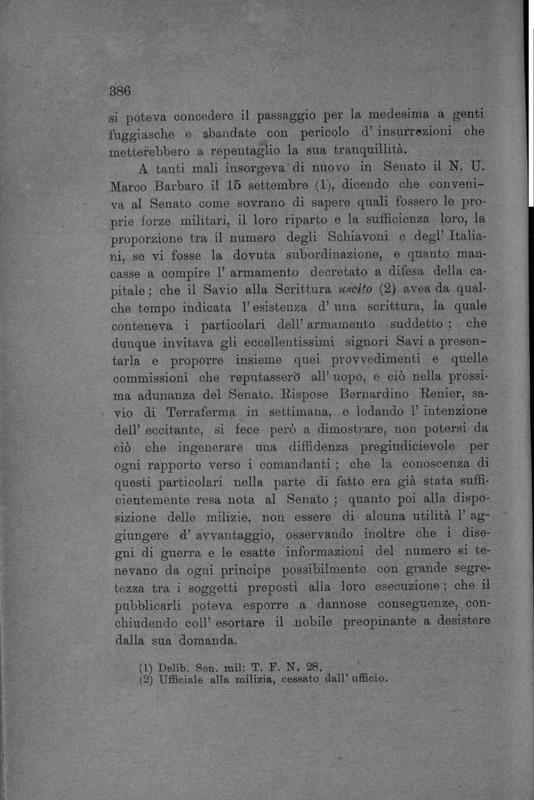 386

si poteva concedere il passaggio per la medesima a genti fuggiasche e sbandate con pericolo d' insurrezioni che metterebbero a repentaglio la sua tranquillità.

A tanti mali insorgeva di nuovo in Senato il N. U. Marco Barbaro il 15 settembre (1), dicendo che conveniva al Senato come sovrano di sapere quali fossero le proprie forze militari, il loro riparto e la sufficienza loro, la proporzione tra il numero degli Schiavoni e degl' Italiani, se vi fosse la dovuta subordinazione, e quanto mancasse a compire l' armamento decretato a difesa della capitale; che il Savio alla Scrittura uscito (2) avea da qualche tempo indicata l' esistenza d' una scrittura, la quale conteneva i particolari dell' armamento suddetto; che dunque invitava gli eccellentissimi signori Savi a presentarla e proporre insieme quei provvedimenti e quelle commissioni che reputassero all' uopo, e ciò nella prossima adunanza del Senato. Rispose Bernardino Renier, savio di Terraferma in settimana, e lodando l' intenzione dell' eccitante, si fece però a dimostrare, non potersi da ciò che ingenerare una diffidenza pregiudicievole per ogni rapporto verso i comandanti; che la conoscenza di questi particolari nella parte di fatto era già stata sufficientemente resa nota al Senato; quanto poi alla disposizione delle milizie, non essere di alcuna utilità l' aggiungere d' avvantaggio, osservando inoltre che i disegni di guerra e le esatte informazioni del numero si tenevano da ogni principe possibilmente con grande segretezza tra i soggetti preposti alla loro esecuzione; che il pubblicarli poteva esporre a dannose conseguenze, conchiudendo coll' esortare il nobile preopinante a desistere dalla sua domanda.

(1) Delib. Sen. mil: T. F. N. 28.
(2) Ufficiale alla milizia, cessato dall' ufficio.